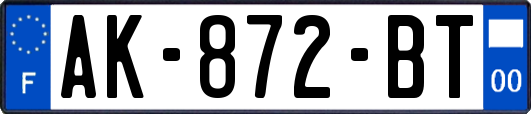 F

AK-872-BT

00